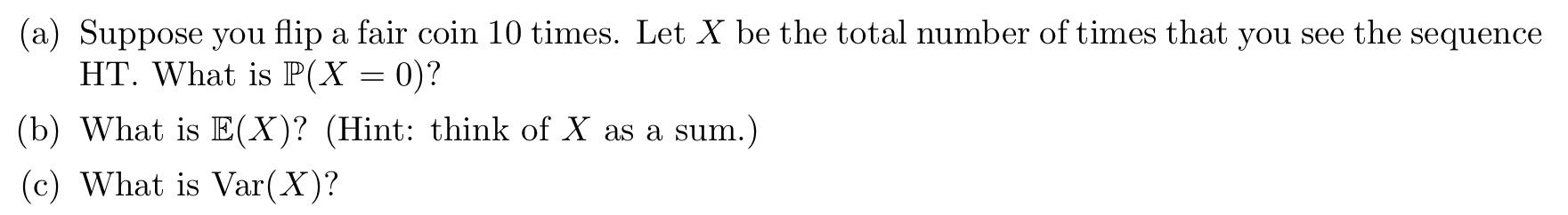 (a) Suppose you flip a fair coin 10 times. Let $X$ be the total number of times that you see the sequence HT. What is $\mathbb{P}(X = 0)$?

(b) What is $\mathbb{E}(X)$? (Hint: think of $X$ as a sum.)

(c) What is $\text{Var}(X)$?